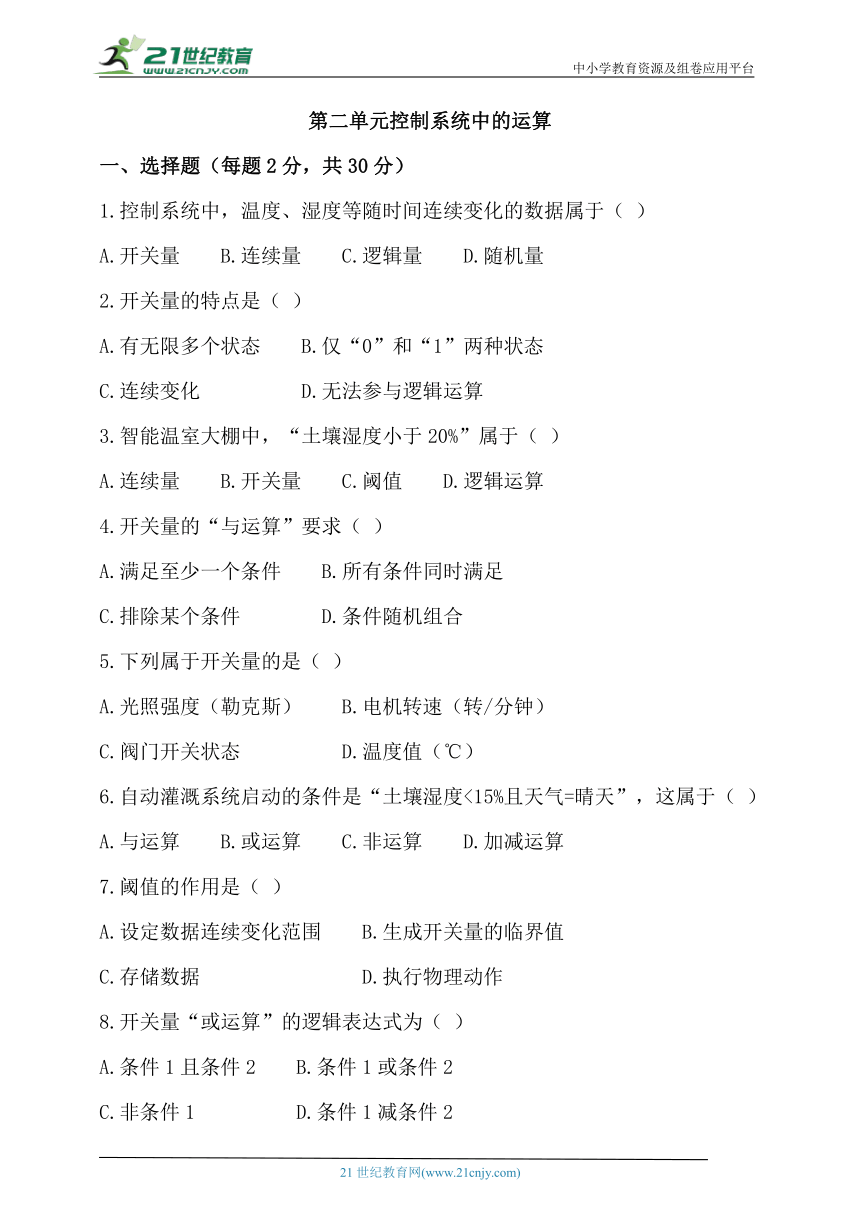 21世纪教育
www.21cnjy.com

中小学教育资源及组卷应用平台

第二单元控制系统中的运算

一、选择题（每题 2 分，共 30 分）

1.控制系统中，温度、湿度等随时间连续变化的数据属于（ ）

A.开关量　B.连续量　C.逻辑量　D.随机量

2.开关量的特点是（ ）

A.有无限多个状态　B.仅“0”和“1”两种状态

C.连续变化　D.无法参与逻辑运算

3.智能温室大棚中，“土壤湿度小于 20%”属于（ ）

A.连续量　B.开关量　C.阈值　D.逻辑运算

4.开关量的“与运算”要求（ ）

A.满足至少一个条件　B.所有条件同时满足

C.排除某个条件　D.条件随机组合

5.下列属于开关量的是（ ）

A.光照强度（勒克斯）　B.电机转速（转/分钟）

C.阀门开关状态　D.温度值（℃）

6.自动灌溉系统启动的条件是“土壤湿度<15%且天气=晴天”，这属于（ ）

A.与运算　B.或运算　C.非运算　D.加减运算

7.阈值的作用是（ ）

A.设定数据连续变化范围　B.生成开关量的临界值

C.存储数据　D.执行物理动作

8.开关量“或运算”的逻辑表达式为（ ）

A.条件 1 且条件 2　B.条件 1 或条件 2

C.非条件 1　D.条件 1 减条件 2

21 世纪教育网(www.21cnjy.com)